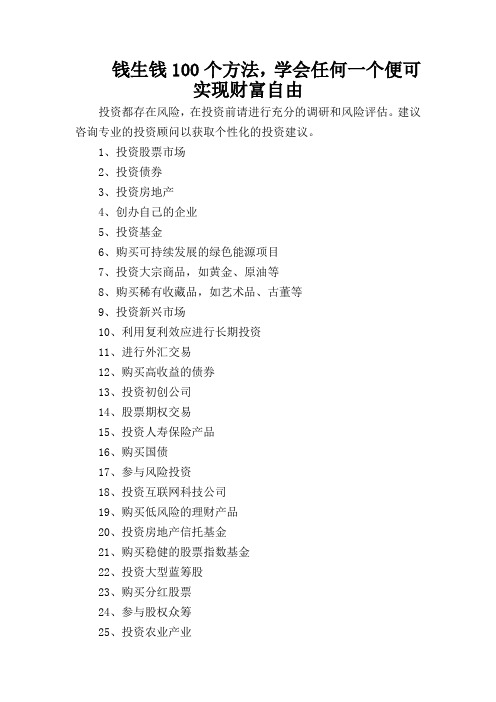 钱生钱 100 个方法，学会任何一个便可实现财富自由

投资都存在风险，在投资前请进行充分的调研和风险评估。建议咨询专业的投资顾问以获取个性化的投资建议。

1、投资股票市场

2、投资债券

3、投资房地产

4、创办自己的企业

5、投资基金

6、购买可持续发展的绿色能源项目

7、投资大宗商品，如黄金、原油等

8、购买稀有收藏品，如艺术品、古董等

9、投资新兴市场

10、利用复利效应进行长期投资

11、进行外汇交易

12、购买高收益的债券

13、投资初创公司

14、股票期权交易

15、投资人寿保险产品

16、购买国债

17、参与风险投资

18、投资互联网科技公司

19、购买低风险的理财产品

20、投资房地产信托基金

21、购买稳健的股票指数基金

22、投资大型蓝筹股

23、购买分红股票

24、参与股权众筹

25、投资农业产业